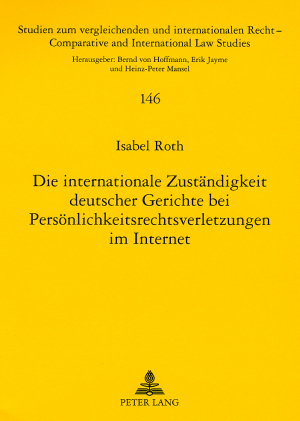 Studien zum vergleichenden und internationalen Recht – Comparative and International Law Studies

Herausgeber: Bernd von Hoffmann, Erik Jayme und Heinz-Peter Mansel

146

Isabel Roth

Die internationale Zuständigkeit deutscher Gerichte bei Persönlichkeitsrechtsverletzungen im Internet

PETER LANG